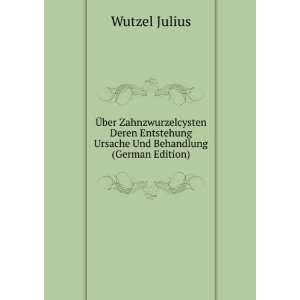 Wutzel Julius

Über Zahnzwurzelcysten Deren Entstehung Ursache Und Behandlung (German Edition)